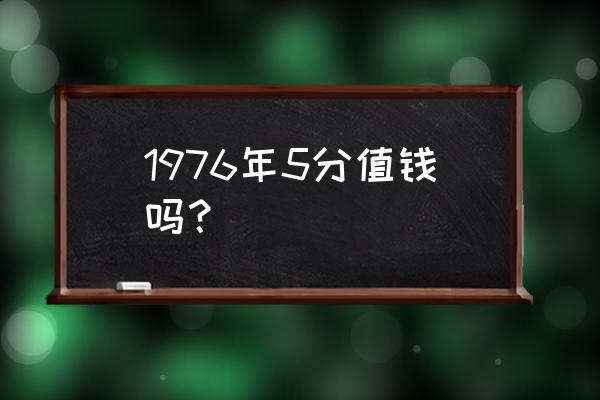 1976年5分值钱吗？